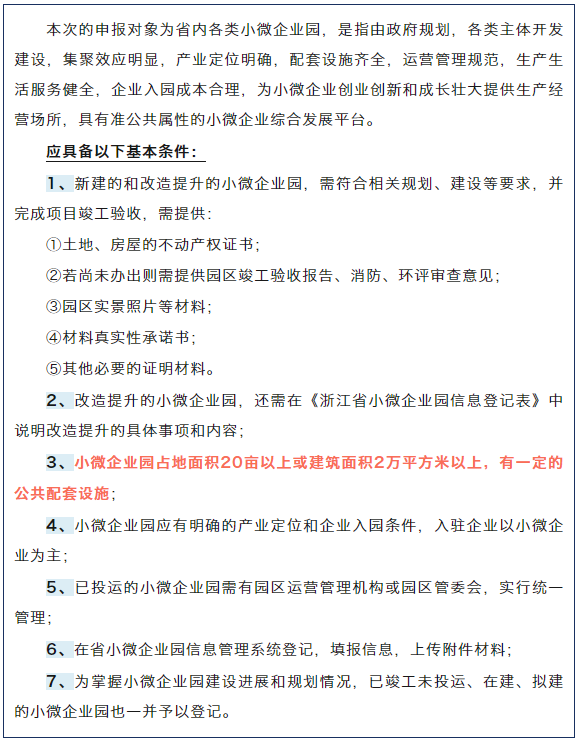 本次的申报对象为省内各类小微企业园，是指由政府规划，各类主体开发建设，集聚效应明显，产业定位明确，配套设施齐全，运营管理规范，生产生活服务健全，企业入园成本合理，为小微企业创业创新和成长壮大提供生产经营场所，具有准公共属性的小微企业综合发展平台。

应具备以下基本条件：

1、新建的和改造提升的小微企业园，需符合相关规划、建设等要求，并完成项目竣工验收，需提供：

①土地、房屋的不动产权证书；

②若尚未办出则需提供园区竣工验收报告、消防、环评审查意见；

③园区实景照片等材料；

④材料真实性承诺书；

⑤其他必要的证明材料。

2、改造提升的小微企业园，还需在《浙江省小微企业园信息登记表》中说明改造提升的具体事项和内容；

3、小微企业园占地面积20亩以上或建筑面积2万平方米以上，有一定的公共配套设施；

4、小微企业园应有明确的产业定位和企业入园条件，入驻企业以小微企业为主；

5、已投运的小微企业园需有园区运营管理机构或园区管委会，实行统一管理；

6、在省小微企业园信息管理系统登记，填报信息，上传附件材料；

7、为掌握小微企业园建设进展和规划情况，已竣工未投运、在建、拟建的小微企业园也一并予以登记。